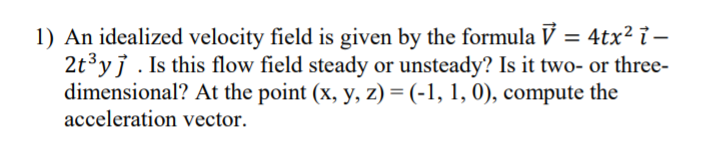 1) An idealized velocity field is given by the formula $\vec{V} = 4tx^2\,\vec{i} - 2t^3y\,\vec{j}$ . Is this flow field steady or unsteady? Is it two- or three-dimensional? At the point (x, y, z) = (-1, 1, 0), compute the acceleration vector.